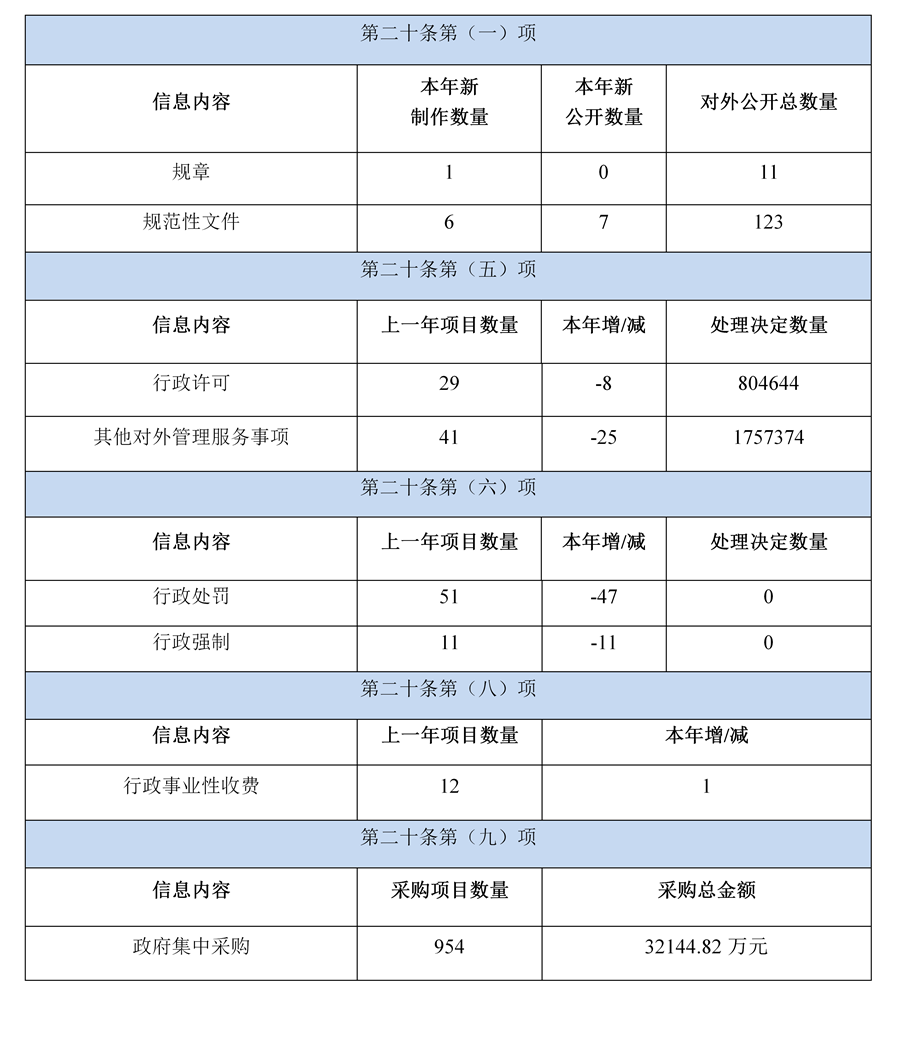 | 第二十条第（一）项 | | | |
|---|---|---|---|
| 信息内容 | 本年新制作数量 | 本年新公开数量 | 对外公开总数量 |
| 规章 | 1 | 0 | 11 |
| 规范性文件 | 6 | 7 | 123 |
| 第二十条第（五）项 | | | |
| 信息内容 | 上一年项目数量 | 本年增/减 | 处理决定数量 |
| 行政许可 | 29 | -8 | 804644 |
| 其他对外管理服务事项 | 41 | -25 | 1757374 |
| 第二十条第（六）项 | | | |
| 信息内容 | 上一年项目数量 | 本年增/减 | 处理决定数量 |
| 行政处罚 | 51 | -47 | 0 |
| 行政强制 | 11 | -11 | 0 |
| 第二十条第（八）项 | | | |
| 信息内容 | 上一年项目数量 | 本年增/减 | |
| 行政事业性收费 | 12 | 1 | |
| 第二十条第（九）项 | | | |
| 信息内容 | 采购项目数量 | 采购总金额 | |
| 政府集中采购 | 954 | 32144.82 万元 | |